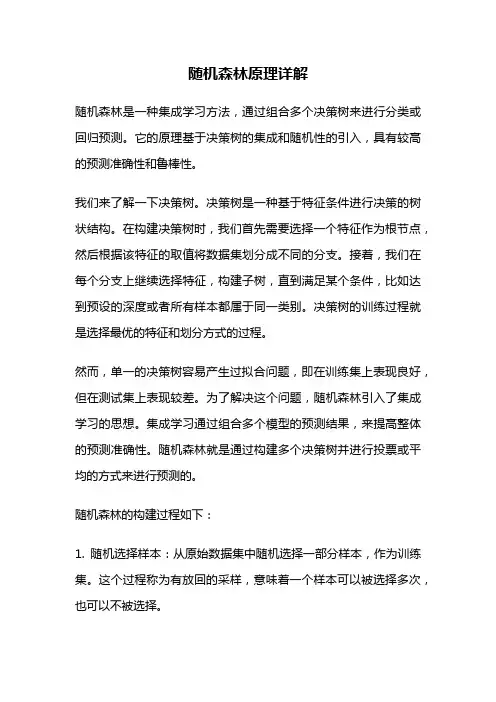 随机森林原理详解

随机森林是一种集成学习方法，通过组合多个决策树来进行分类或回归预测。它的原理基于决策树的集成和随机性的引入，具有较高的预测准确性和鲁棒性。

我们来了解一下决策树。决策树是一种基于特征条件进行决策的树状结构。在构建决策树时，我们首先需要选择一个特征作为根节点，然后根据该特征的取值将数据集划分成不同的分支。接着，我们在每个分支上继续选择特征，构建子树，直到满足某个条件，比如达到预设的深度或者所有样本都属于同一类别。决策树的训练过程就是选择最优的特征和划分方式的过程。

然而，单一的决策树容易产生过拟合问题，即在训练集上表现良好，但在测试集上表现较差。为了解决这个问题，随机森林引入了集成学习的思想。集成学习通过组合多个模型的预测结果，来提高整体的预测准确性。随机森林就是通过构建多个决策树并进行投票或平均的方式来进行预测的。

随机森林的构建过程如下：

1. 随机选择样本：从原始数据集中随机选择一部分样本，作为训练集。这个过程称为有放回的采样，意味着一个样本可以被选择多次，也可以不被选择。